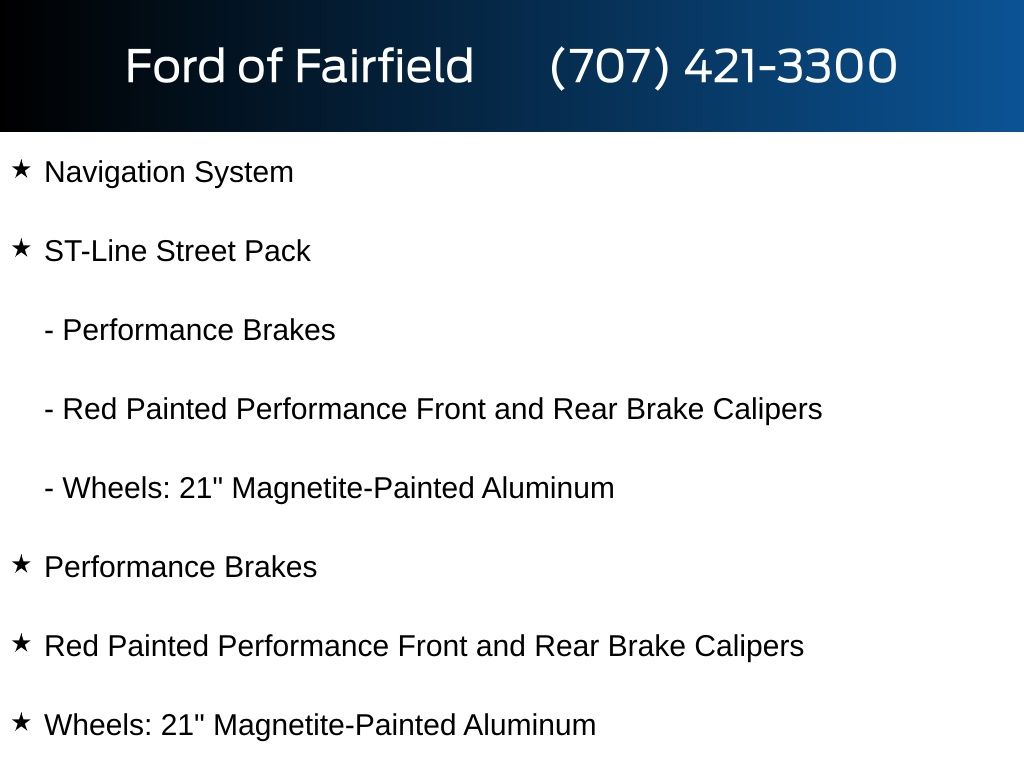 Ford of Fairfield (707) 421-3300

★ Navigation System

★ ST-Line Street Pack

- Performance Brakes

- Red Painted Performance Front and Rear Brake Calipers

- Wheels: 21" Magnetite-Painted Aluminum

★ Performance Brakes

★ Red Painted Performance Front and Rear Brake Calipers

★ Wheels: 21" Magnetite-Painted Aluminum